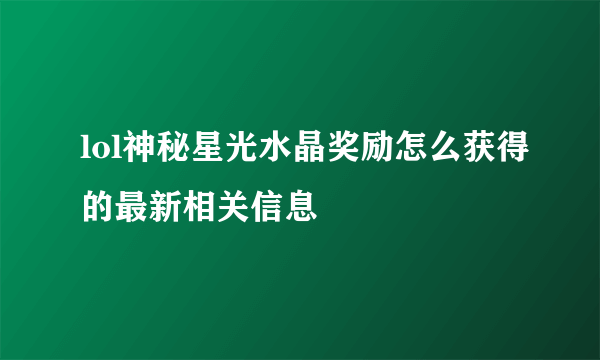 lol神秘星光水晶奖励怎么获得的最新相关信息